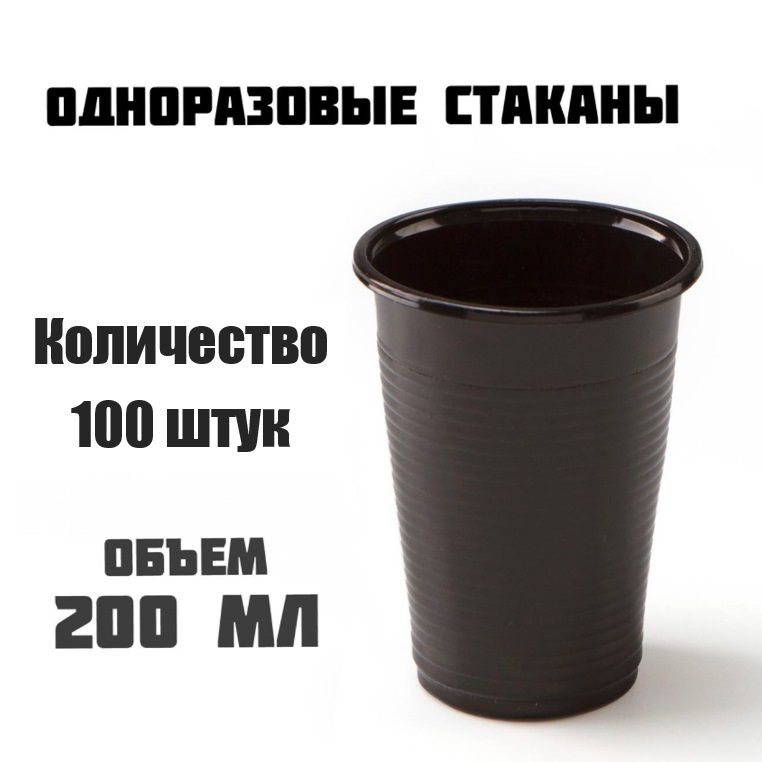 ОДНОРАЗОВЫЕ СТАКАНЫ

Количество
100 штук

ОБЪЕМ
200 МЛ